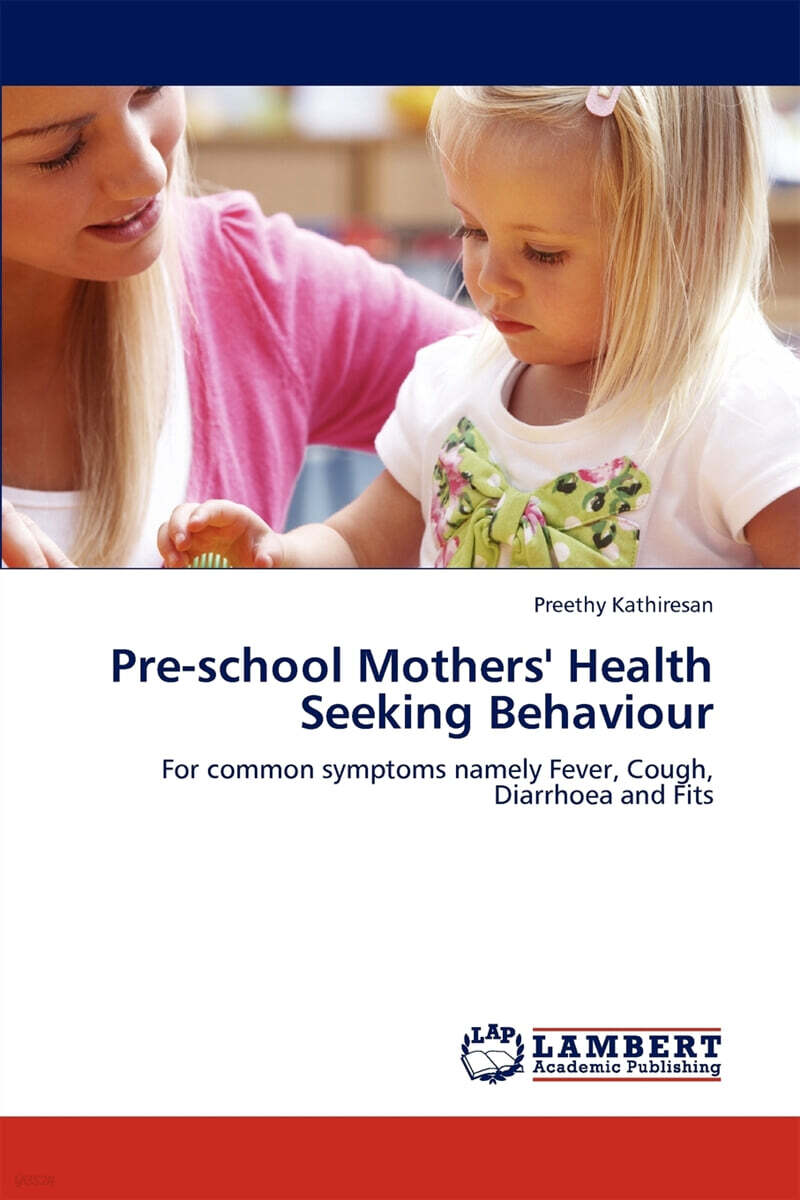 Preethy Kathiresan

Pre-school Mothers' Health Seeking Behaviour

For common symptoms namely Fever, Cough, Diarrhoea and Fits

LAP
LAMBERT
Academic Publishing